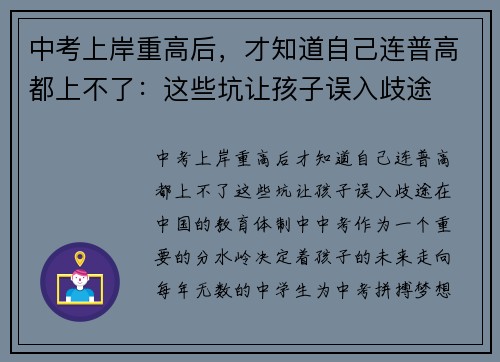 中考上岸重高后，才知道自己连普高都上不了：这些坑让孩子误入歧途

中考上岸重高后才知道自己连普高都上不了这些坑让孩子误入歧途在中国的教育体制中中考作为一个重要的分水岭决定着孩子的未来走向每年无数的中学生为中考拼搏梦想